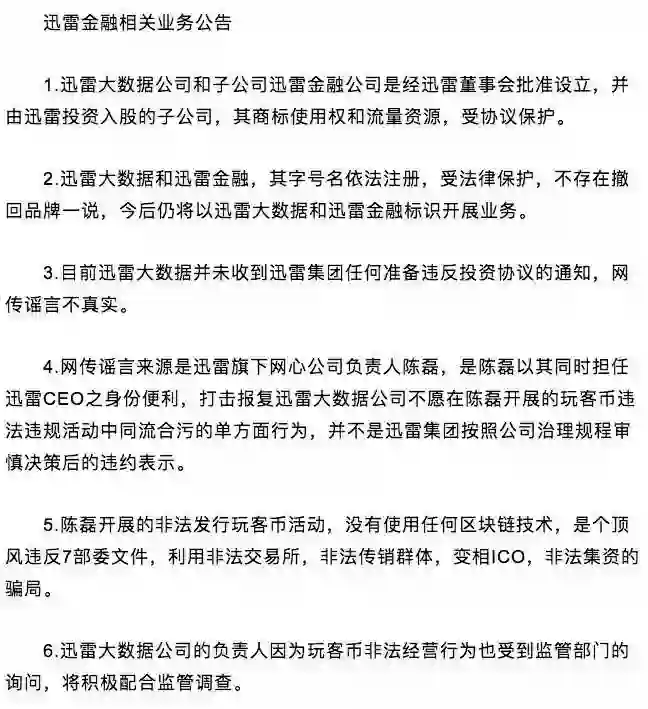 迅雷金融相关业务公告

1.迅雷大数据公司和子公司迅雷金融公司是经迅雷董事会批准设立，并由迅雷投资入股的子公司，其商标使用权和流量资源，受协议保护。

2.迅雷大数据和迅雷金融，其字号名依法注册，受法律保护，不存在撤回品牌一说，今后仍将以迅雷大数据和迅雷金融标识开展业务。

3.目前迅雷大数据并未收到迅雷集团任何准备违反投资协议的通知，网传谣言不真实。

4.网传谣言来源是迅雷旗下网心公司负责人陈磊，是陈磊以其同时担任迅雷CEO之身份便利，打击报复迅雷大数据公司不愿在陈磊开展的玩客币违法违规活动中同流合污的单方面行为，并不是迅雷集团按照公司治理规程审慎决策后的违约表示。

5.陈磊开展的非法发行玩客币活动，没有使用任何区块链技术，是个顶风违反7部委文件，利用非法交易所，非法传销群体，变相ICO，非法集资的骗局。

6.迅雷大数据公司的负责人因为玩客币非法经营行为也受到监管部门的询问，将积极配合监管调查。